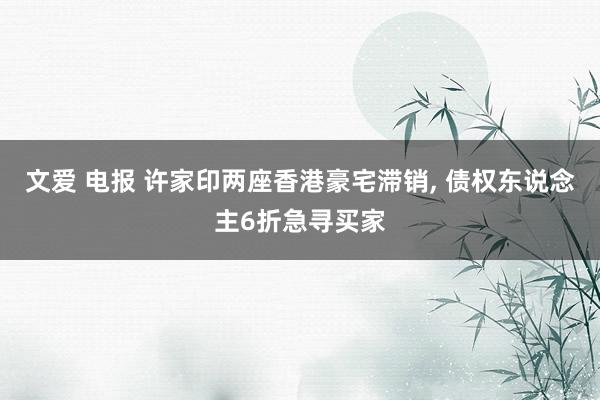 文爱 电报 许家印两座香港豪宅滞销, 债权东说念主6折急寻买家